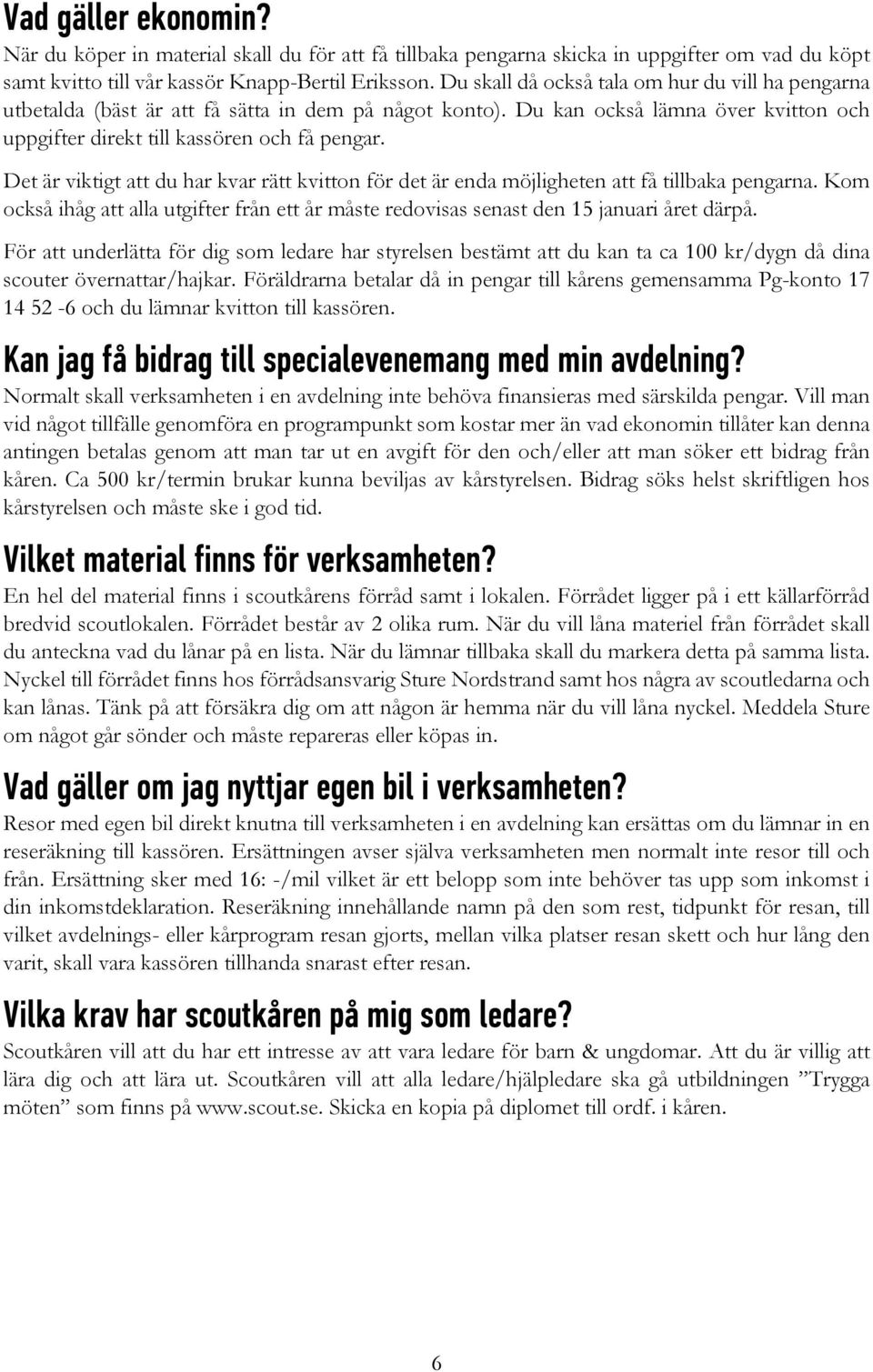 Vad gäller ekonomin?
När du köper in material skall du för att få tillbaka pengarna skicka in uppgifter om vad du köpt samt kvitto till vår kassör Knapp-Bertil Eriksson. Du skall då också tala om hur du vill ha pengarna utbetalda (bäst är att få sätta in dem på något konto). Du kan också lämna över kvitton och uppgifter direkt till kassören och få pengar.

Det är viktigt att du har kvar rätt kvitton för det är enda möjligheten att få tillbaka pengarna. Kom också ihåg att alla utgifter från ett år måste redovisas senast den 15 januari året därpå.

För att underlätta för dig som ledare har styrelsen bestämt att du kan ta ca 100 kr/dygn då dina scouter övernattar/hajkar. Föräldrarna betalar då in pengar till kårens gemensamma Pg-konto 17 14 52 -6 och du lämnar kvitton till kassören.

Kan jag få bidrag till specialevenemang med min avdelning?
Normalt skall verksamheten i en avdelning inte behöva finansieras med särskilda pengar. Vill man vid något tillfälle genomföra en programpunkt som kostar mer än vad ekonomin tillåter kan denna antingen betalas genom att man tar ut en avgift för den och/eller att man söker ett bidrag från kåren. Ca 500 kr/termin brukar kunna beviljas av kårstyrelsen. Bidrag söks helst skriftligen hos kårstyrelsen och måste ske i god tid.

Vilket material finns för verksamheten?
En hel del material finns i scoutkårens förråd samt i lokalen. Förrådet ligger på i ett källarförråd bredvid scoutlokalen. Förrådet består av 2 olika rum. När du vill låna materiel från förrådet skall du anteckna vad du lånar på en lista. När du lämnar tillbaka skall du markera detta på samma lista. Nyckel till förrådet finns hos förrådsansvarig Sture Nordstrand samt hos några av scoutledarna och kan lånas. Tänk på att försäkra dig om att någon är hemma när du vill låna nyckel. Meddela Sture om något går sönder och måste repareras eller köpas in.

Vad gäller om jag nyttjar egen bil i verksamheten?
Resor med egen bil direkt knutna till verksamheten i en avdelning kan ersättas om du lämnar in en reseräkning till kassören. Ersättningen avser själva verksamheten men normalt inte resor till och från. Ersättning sker med 16: -/mil vilket är ett belopp som inte behöver tas upp som inkomst i din inkomstdeklaration. Reseräkning innehållande namn på den som rest, tidpunkt för resan, till vilket avdelnings- eller kårprogram resan gjorts, mellan vilka platser resan skett och hur lång den varit, skall vara kassören tillhanda snarast efter resan.

Vilka krav har scoutkåren på mig som ledare?
Scoutkåren vill att du har ett intresse av att vara ledare för barn & ungdomar. Att du är villig att lära dig och att lära ut. Scoutkåren vill att alla ledare/hjälpledare ska gå utbildningen ”Trygga möten” som finns på www.scout.se. Skicka en kopia på diplomet till ordf. i kåren.

6